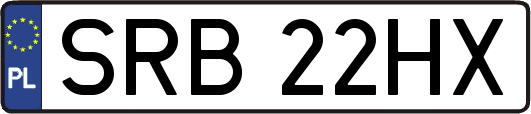 PL

SRB 22HX